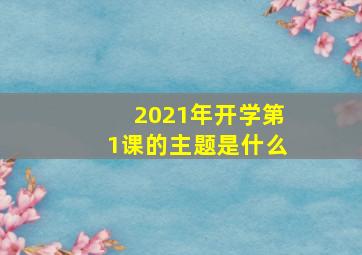 2021年开学第1课的主题是什么